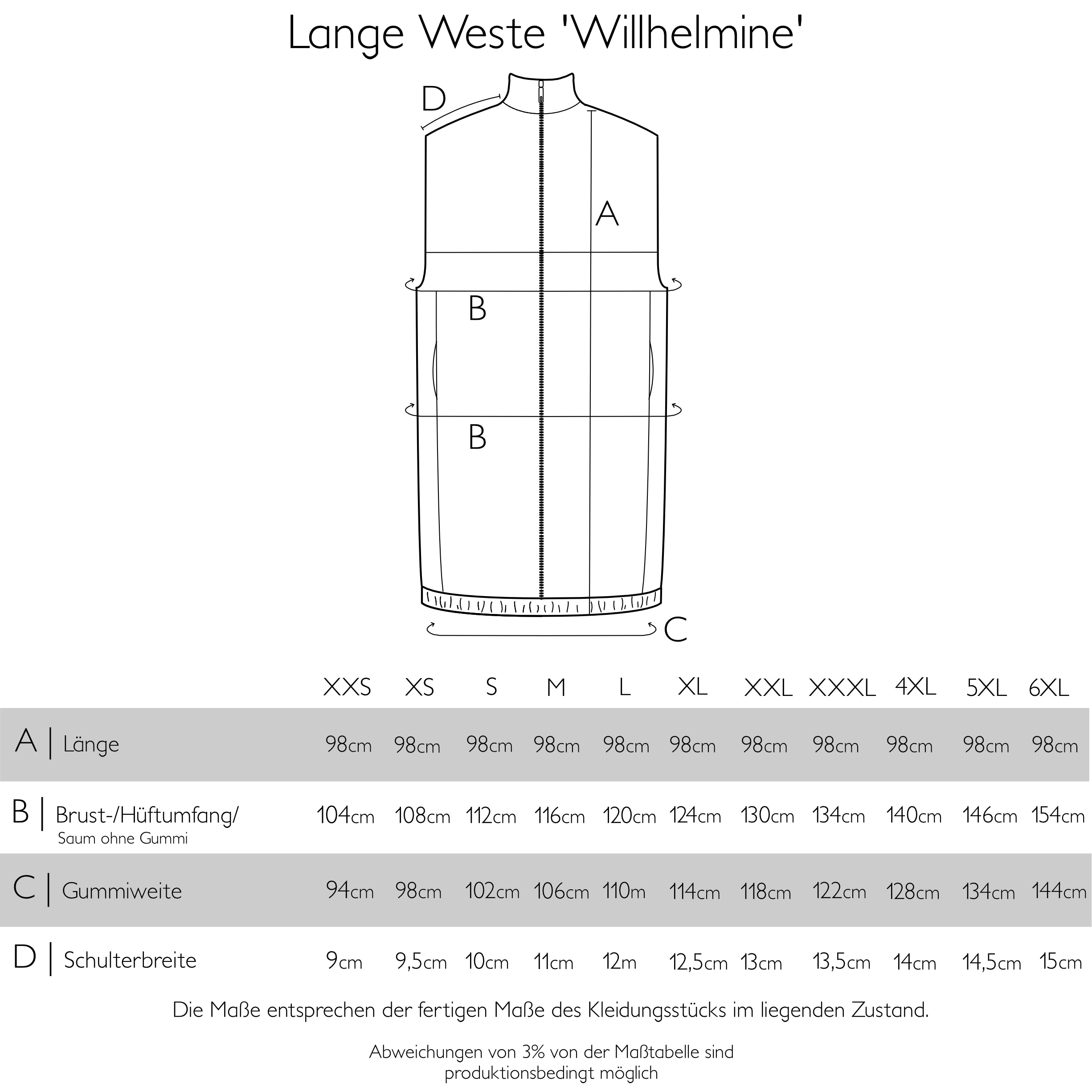 Lange Weste 'Willhelmine'

D

A

B

B

C

| | XXS | XS | S | M | L | XL | XXL | XXXL | 4XL | 5XL | 6XL |
|---|---|---|---|---|---|---|---|---|---|---|---|
| A \| Länge | 98cm | 98cm | 98cm | 98cm | 98cm | 98cm | 98cm | 98cm | 98cm | 98cm | 98cm |
| B \| Brust-/Hüftumfang/ Saum ohne Gummi | 104cm | 108cm | 112cm | 116cm | 120cm | 124cm | 130cm | 134cm | 140cm | 146cm | 154cm |
| C \| Gummiweite | 94cm | 98cm | 102cm | 106cm | 110m | 114cm | 118cm | 122cm | 128cm | 134cm | 144cm |
| D \| Schulterbreite | 9cm | 9,5cm | 10cm | 11cm | 12m | 12,5cm | 13cm | 13,5cm | 14cm | 14,5cm | 15cm |

Die Maße entsprechen der fertigen Maße des Kleidungsstücks im liegenden Zustand.

Abweichungen von 3% von der Maßtabelle sind produktionsbedingt möglich